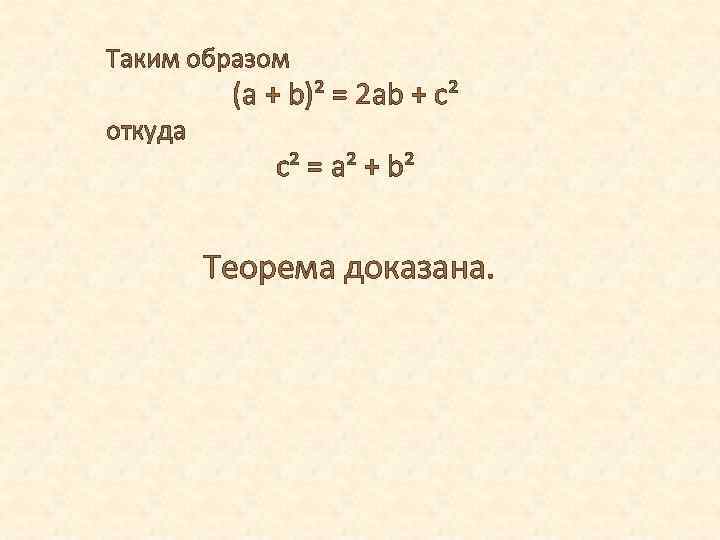 Таким образом

$(a + b)^2 = 2ab + c^2$

откуда

$c^2 = a^2 + b^2$

Теорема доказана.